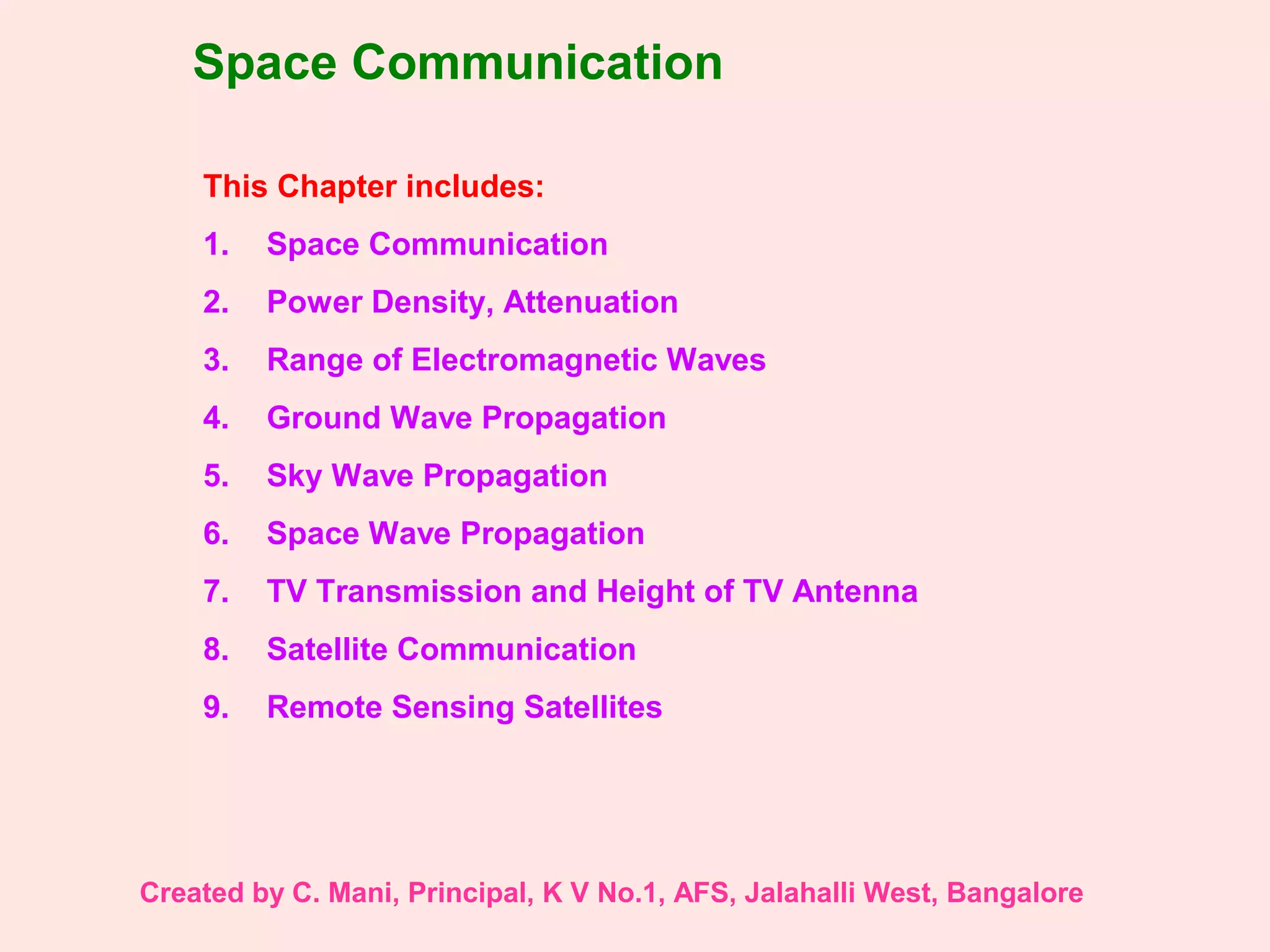 Space Communication

This Chapter includes:

1. Space Communication
2. Power Density, Attenuation
3. Range of Electromagnetic Waves
4. Ground Wave Propagation
5. Sky Wave Propagation
6. Space Wave Propagation
7. TV Transmission and Height of TV Antenna
8. Satellite Communication
9. Remote Sensing Satellites

Created by C. Mani, Principal, K V No.1, AFS, Jalahalli West, Bangalore